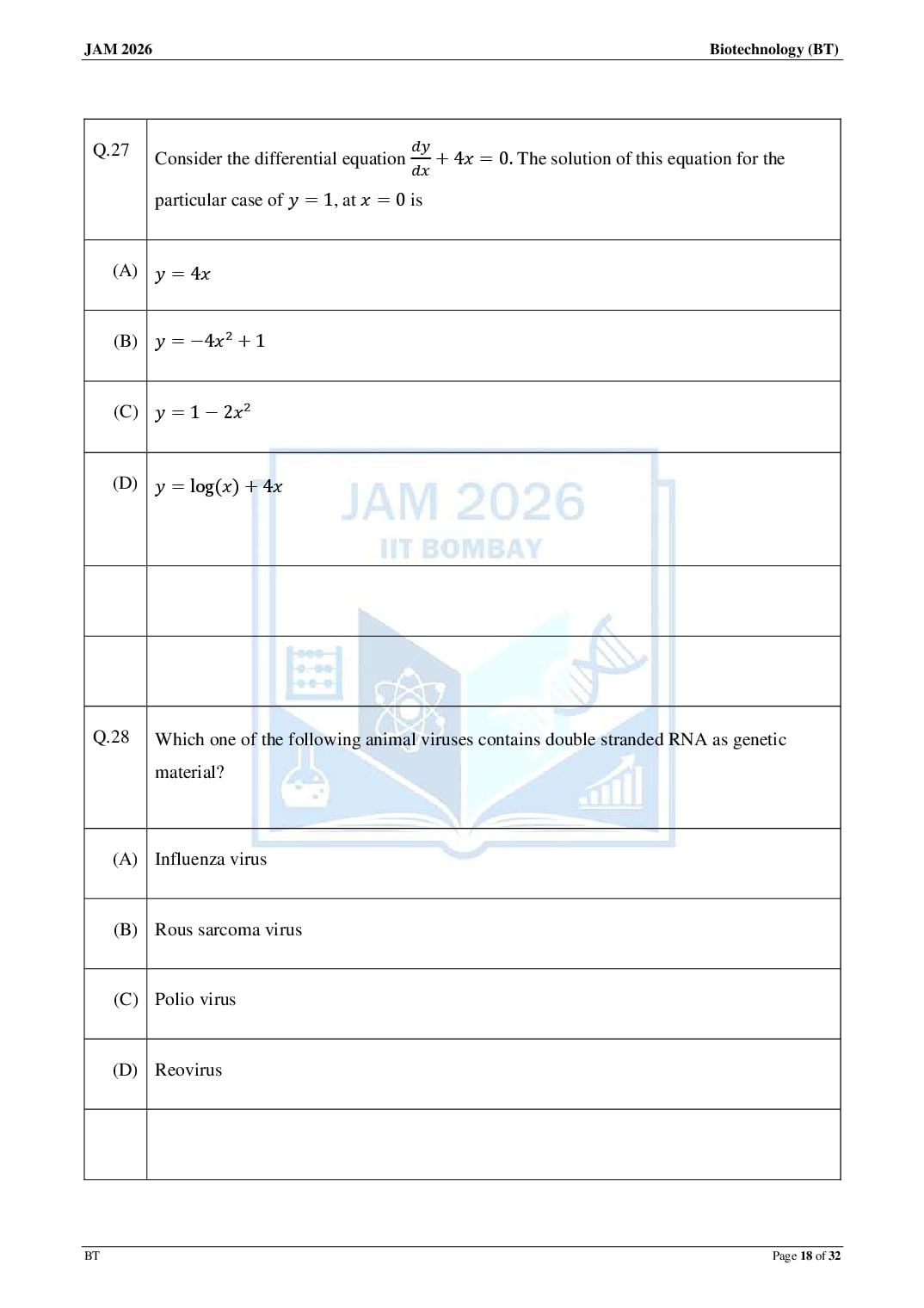 JAM 2026

Biotechnology (BT)

| | |
|---|---|
| Q.27 | Consider the differential equation $\frac{dy}{dx} + 4x = 0$. The solution of this equation for the particular case of $y = 1$, at $x = 0$ is |
| (A) | $y = 4x$ |
| (B) | $y = -4x^2 + 1$ |
| (C) | $y = 1 - 2x^2$ |
| (D) | $y = \log(x) + 4x$ |
| | |
| | |
| Q.28 | Which one of the following animal viruses contains double stranded RNA as genetic material? |
| (A) | Influenza virus |
| (B) | Rous sarcoma virus |
| (C) | Polio virus |
| (D) | Reovirus |
| | |

JAM 2026
IIT BOMBAY

BT

Page 18 of 32